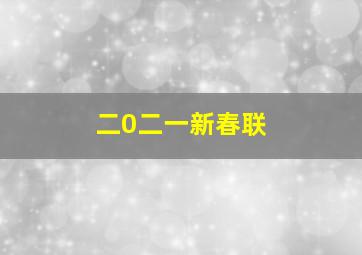 二0二一新春联